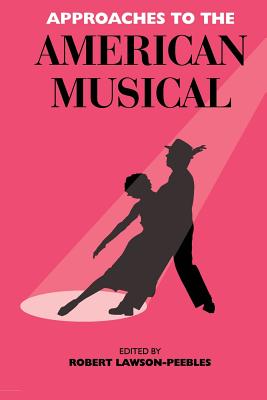 APPROACHES TO THE
AMERICAN MUSICAL

EDITED BY
ROBERT LAWSON-PEEBLES